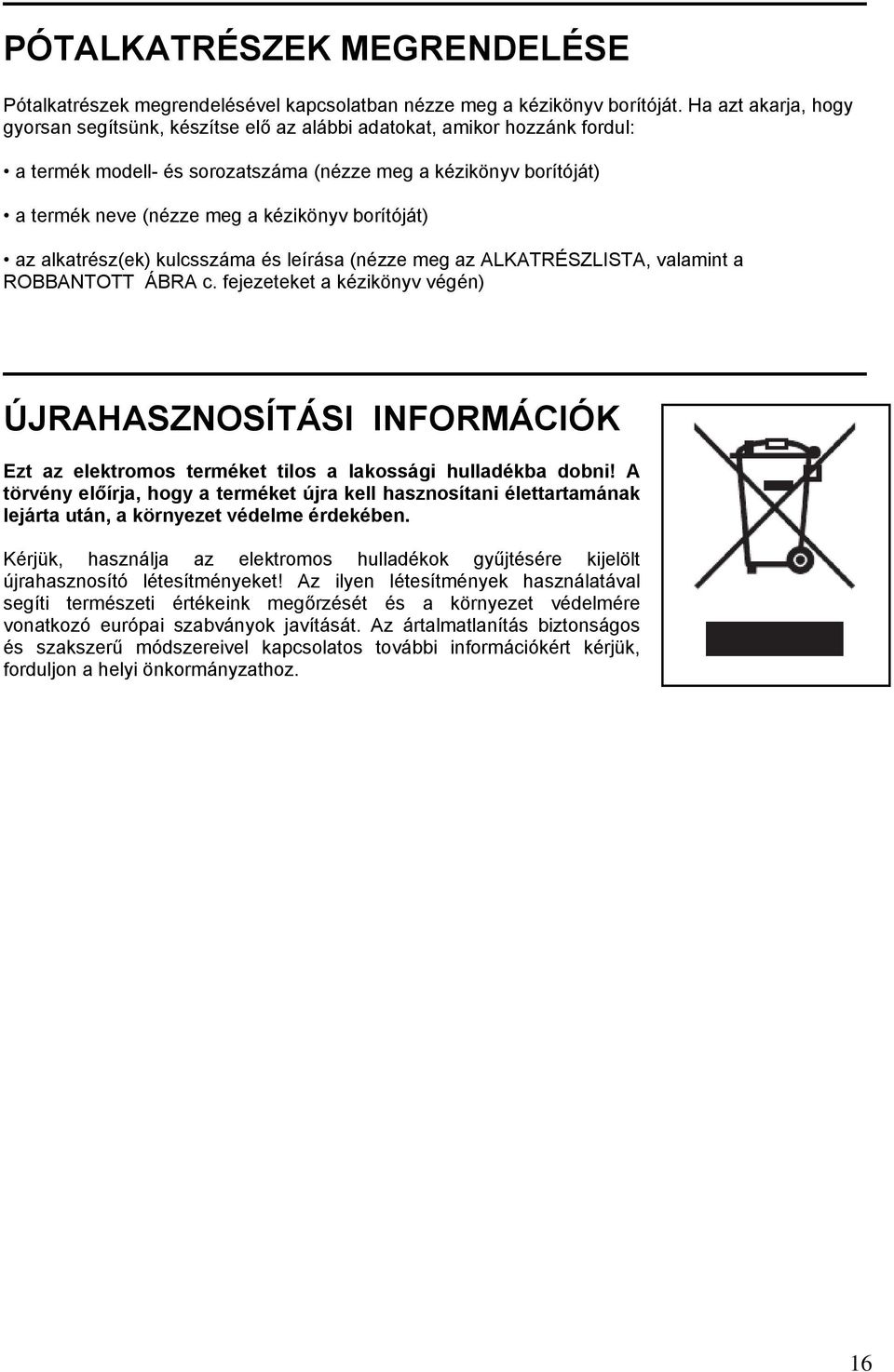 PÓTALKATRÉSZEK MEGRENDELÉSE

Pótalkatrészek megrendelésével kapcsolatban nézze meg a kézikönyv borítóját. Ha azt akarja, hogy gyorsan segítsünk, készítse elő az alábbi adatokat, amikor hozzánk fordul:

• a termék modell- és sorozatszáma (nézze meg a kézikönyv borítóját)

• a termék neve (nézze meg a kézikönyv borítóját)

• az alkatrész(ek) kulcsszáma és leírása (nézze meg az ALKATRÉSZLISTA, valamint a ROBBANTOTT ÁBRA c. fejezeteket a kézikönyv végén)

ÚJRAHASZNOSÍTÁSI INFORMÁCIÓK

Ezt az elektromos terméket tilos a lakossági hulladékba dobni! A törvény előírja, hogy a terméket újra kell hasznosítani élettartamának lejárta után, a környezet védelme érdekében.

Kérjük, használja az elektromos hulladékok gyűjtésére kijelölt újrahasznosító létesítményeket! Az ilyen létesítmények használatával segíti természeti értékeink megőrzését és a környezet védelmére vonatkozó európai szabványok javítását. Az ártalmatlanítás biztonságos és szakszerű módszereivel kapcsolatos további információkért kérjük, forduljon a helyi önkormányzathoz.

16